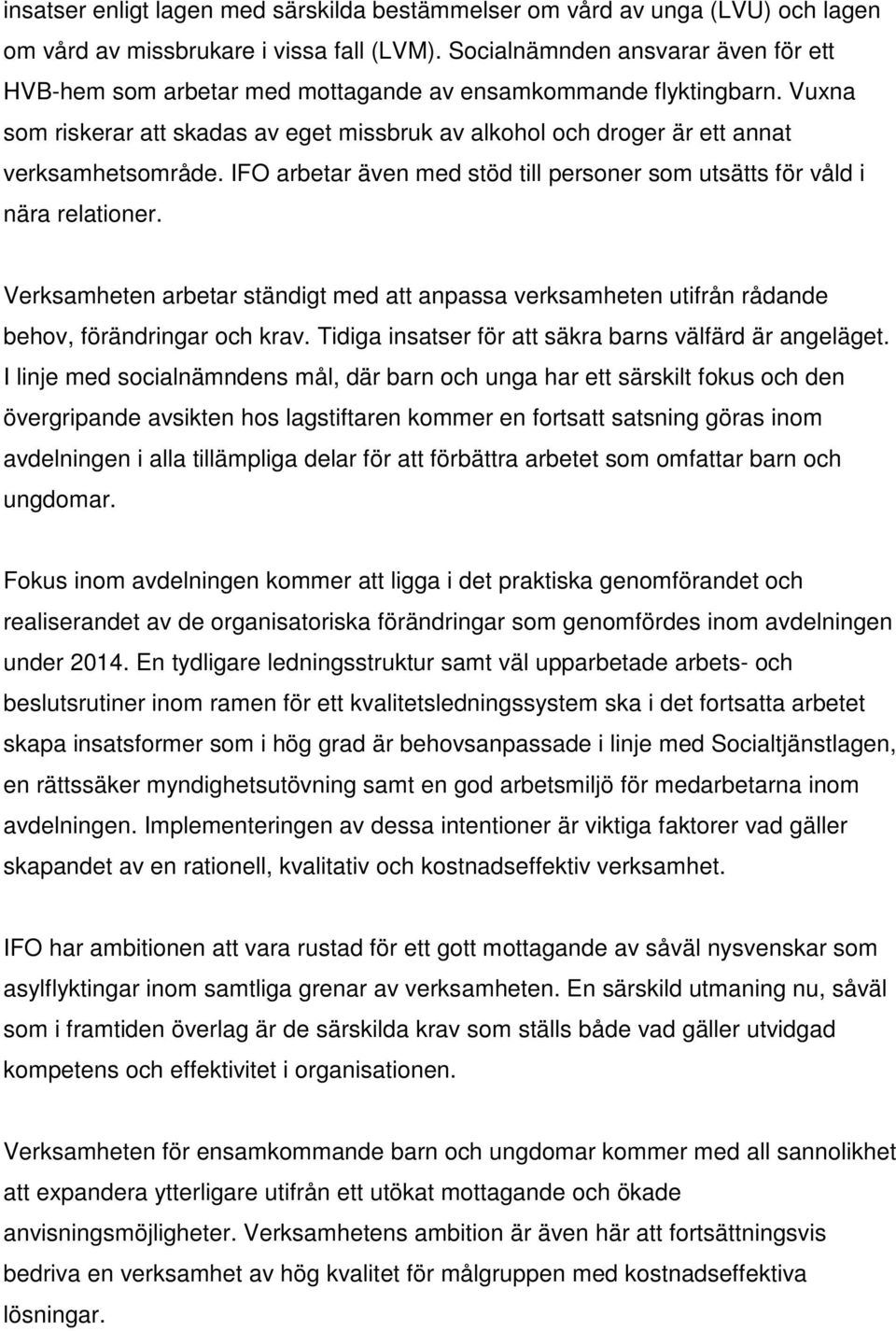 insatser enligt lagen med särskilda bestämmelser om vård av unga (LVU) och lagen om vård av missbrukare i vissa fall (LVM). Socialnämnden ansvarar även för ett HVB-hem som arbetar med mottagande av ensamkommande flyktingbarn. Vuxna som riskerar att skadas av eget missbruk av alkohol och droger är ett annat verksamhetsområde. IFO arbetar även med stöd till personer som utsätts för våld i nära relationer.

Verksamheten arbetar ständigt med att anpassa verksamheten utifrån rådande behov, förändringar och krav. Tidiga insatser för att säkra barns välfärd är angeläget. I linje med socialnämndens mål, där barn och unga har ett särskilt fokus och den övergripande avsikten hos lagstiftaren kommer en fortsatt satsning göras inom avdelningen i alla tillämpliga delar för att förbättra arbetet som omfattar barn och ungdomar.

Fokus inom avdelningen kommer att ligga i det praktiska genomförandet och realiserandet av de organisatoriska förändringar som genomfördes inom avdelningen under 2014. En tydligare ledningsstruktur samt väl upparbetade arbets- och beslutsrutiner inom ramen för ett kvalitetsledningssystem ska i det fortsatta arbetet skapa insatsformer som i hög grad är behovsanpassade i linje med Socialtjänstlagen, en rättssäker myndighetsutövning samt en god arbetsmiljö för medarbetarna inom avdelningen. Implementeringen av dessa intentioner är viktiga faktorer vad gäller skapandet av en rationell, kvalitativ och kostnadseffektiv verksamhet.

IFO har ambitionen att vara rustad för ett gott mottagande av såväl nysvenskar som asylflyktingar inom samtliga grenar av verksamheten. En särskild utmaning nu, såväl som i framtiden överlag är de särskilda krav som ställs både vad gäller utvidgad kompetens och effektivitet i organisationen.

Verksamheten för ensamkommande barn och ungdomar kommer med all sannolikhet att expandera ytterligare utifrån ett utökat mottagande och ökade anvisningsmöjligheter. Verksamhetens ambition är även här att fortsättningsvis bedriva en verksamhet av hög kvalitet för målgruppen med kostnadseffektiva lösningar.